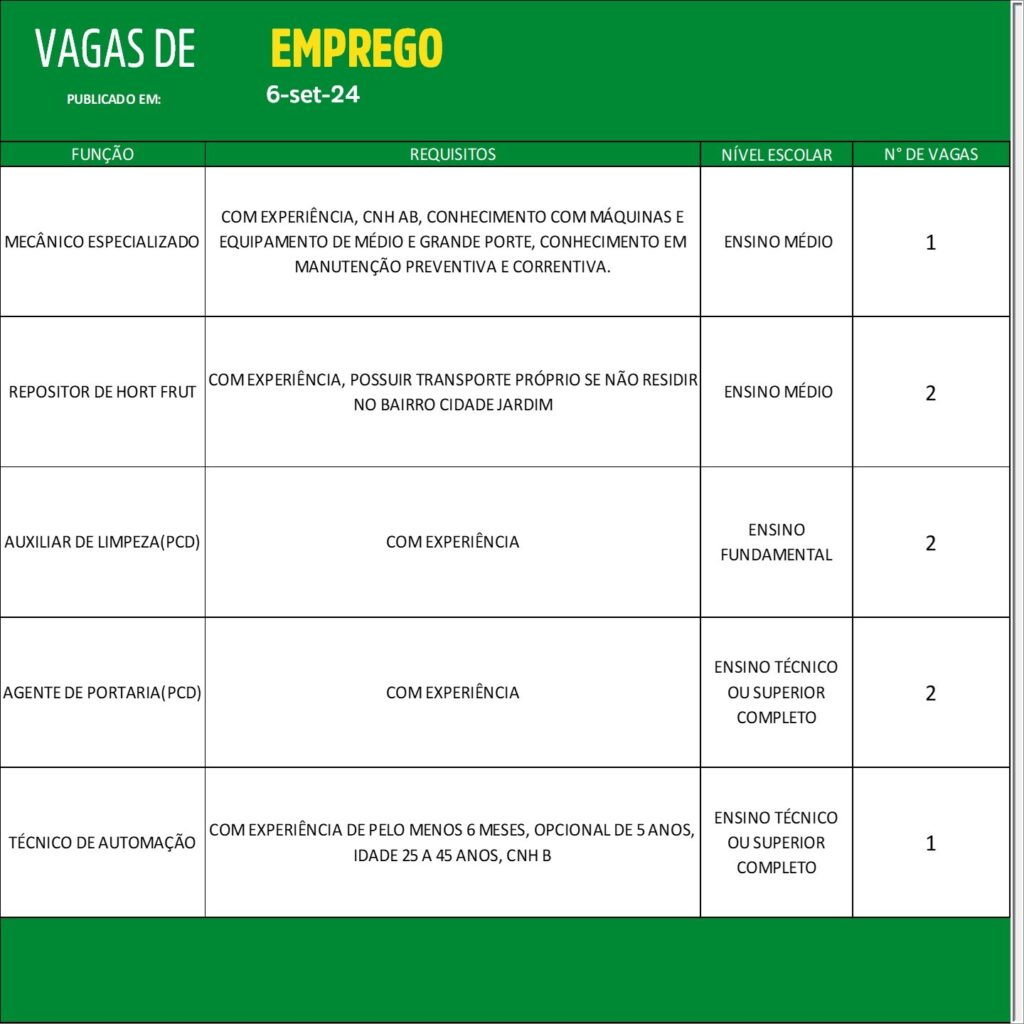 VAGAS DE EMPREGO

PUBLICADO EM: 6-set-24

| FUNÇÃO | REQUISITOS | NÍVEL ESCOLAR | N° DE VAGAS |
|---|---|---|---|
| MECÂNICO ESPECIALIZADO | COM EXPERIÊNCIA, CNH AB, CONHECIMENTO COM MÁQUINAS E EQUIPAMENTO DE MÉDIO E GRANDE PORTE, CONHECIMENTO EM MANUTENÇÃO PREVENTIVA E CORRENTIVA. | ENSINO MÉDIO | 1 |
| REPOSITOR DE HORT FRUT | COM EXPERIÊNCIA, POSSUIR TRANSPORTE PRÓPRIO SE NÃO RESIDIR NO BAIRRO CIDADE JARDIM | ENSINO MÉDIO | 2 |
| AUXILIAR DE LIMPEZA(PCD) | COM EXPERIÊNCIA | ENSINO FUNDAMENTAL | 2 |
| AGENTE DE PORTARIA(PCD) | COM EXPERIÊNCIA | ENSINO TÉCNICO OU SUPERIOR COMPLETO | 2 |
| TÉCNICO DE AUTOMAÇÃO | COM EXPERIÊNCIA DE PELO MENOS 6 MESES, OPCIONAL DE 5 ANOS, IDADE 25 A 45 ANOS, CNH B | ENSINO TÉCNICO OU SUPERIOR COMPLETO | 1 |